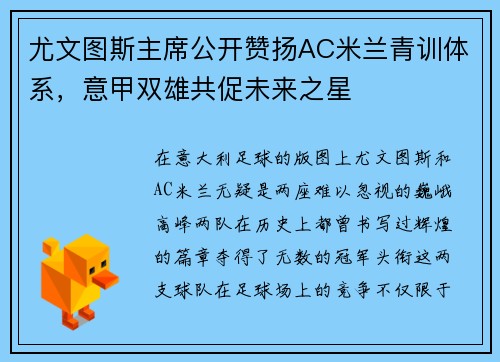 尤文图斯主席公开赞扬AC米兰青训体系，意甲双雄共促未来之星

在意大利足球的版图上尤文图斯和AC米兰无疑是两座难以忽视的巍峨高峰两队在历史上都曾书写过辉煌的篇章夺得了无数的冠军头衔这两支球队在足球场上的竞争不仅限于